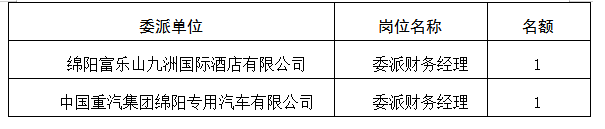 | 委派单位 | 岗位名称 | 名额 |
|---|---|---|
| 绵阳富乐山九洲国际酒店有限公司 | 委派财务经理 | 1 |
| 中国重汽集团绵阳专用汽车有限公司 | 委派财务经理 | 1 |